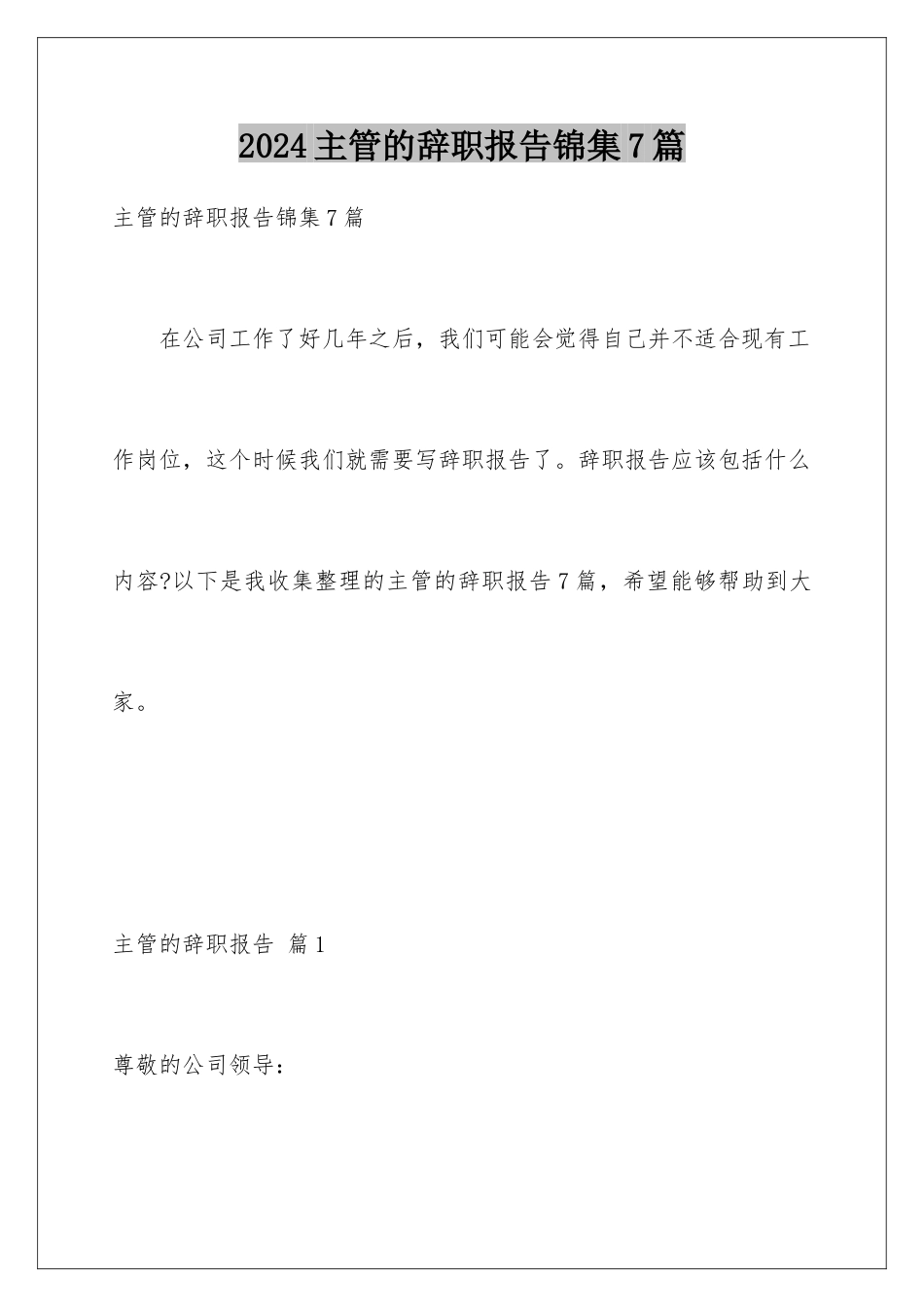 2024主管的辞职报告锦集7篇

主管的辞职报告锦集7篇

在公司工作了好几年之后，我们可能会觉得自己并不适合现有工作岗位，这个时候我们就需要写辞职报告了。辞职报告应该包括什么内容?以下是我收集整理的主管的辞职报告7篇，希望能够帮助到大家。

主管的辞职报告 篇1

尊敬的公司领导：